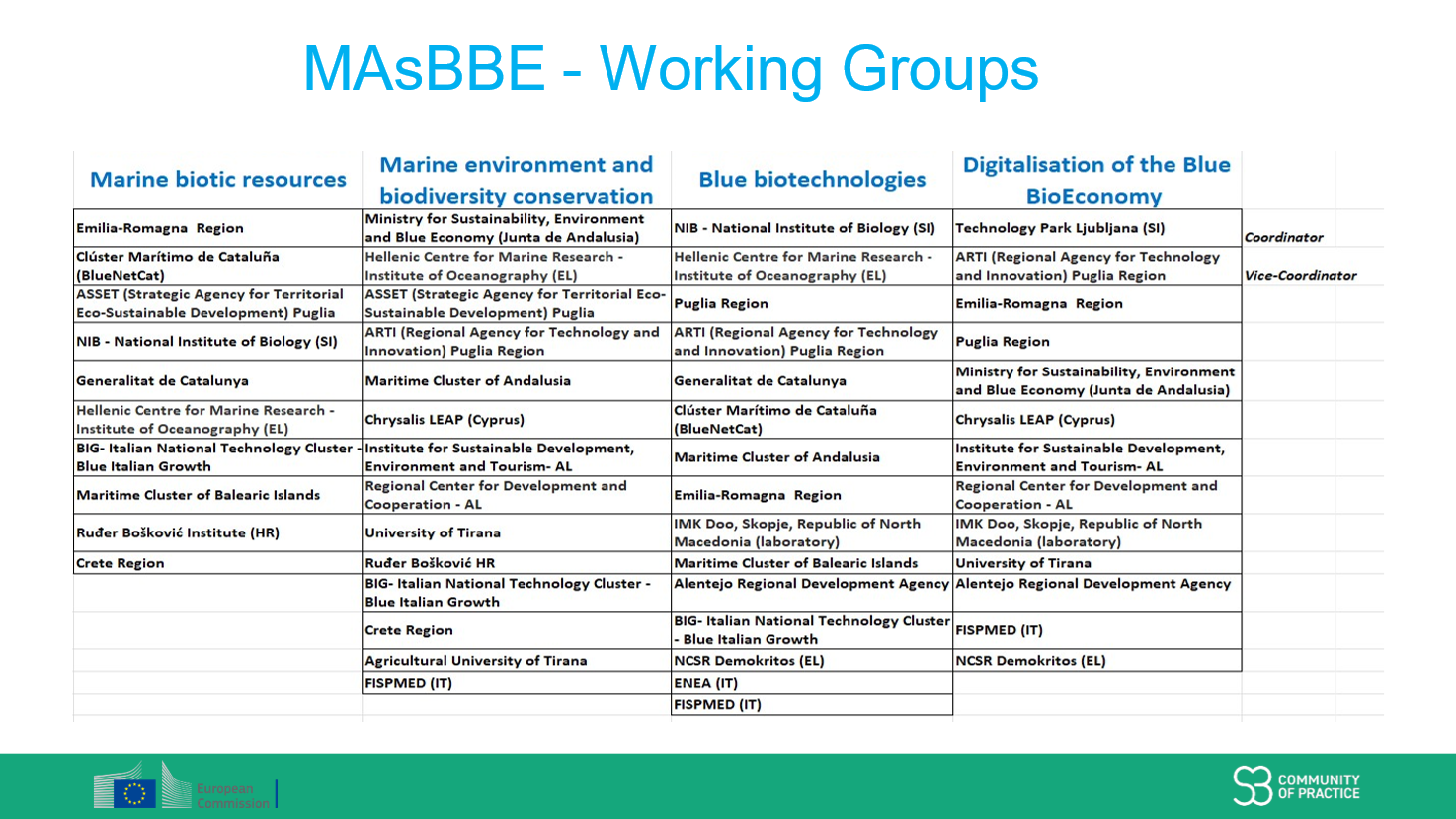 MAsBBE - Working Groups

| Marine biotic resources | Marine environment and biodiversity conservation | Blue biotechnologies | Digitalisation of the Blue BioEconomy | |
|---|---|---|---|---|
| Emilia-Romagna Region | Ministry for Sustainability, Environment and Blue Economy (Junta de Andalusia) | NIB - National Institute of Biology (SI) | Technology Park Ljubljana (SI) | Coordinator |
| Clúster Marítimo de Cataluña (BlueNetCat) | Hellenic Centre for Marine Research - Institute of Oceanography (EL) | Hellenic Centre for Marine Research - Institute of Oceanography (EL) | ARTI (Regional Agency for Technology and Innovation) Puglia Region | Vice-Coordinator |
| ASSET (Strategic Agency for Territorial Eco-Sustainable Development) Puglia | ASSET (Strategic Agency for Territorial Eco-Sustainable Development) Puglia | Puglia Region | Emilia-Romagna Region | |
| NIB - National Institute of Biology (SI) | ARTI (Regional Agency for Technology and Innovation) Puglia Region | ARTI (Regional Agency for Technology and Innovation) Puglia Region | Puglia Region | |
| Generalitat de Catalunya | Maritime Cluster of Andalusia | Generalitat de Catalunya | Ministry for Sustainability, Environment and Blue Economy (Junta de Andalusia) | |
| Hellenic Centre for Marine Research - Institute of Oceanography (EL) | Chrysalis LEAP (Cyprus) | Clúster Marítimo de Cataluña (BlueNetCat) | Chrysalis LEAP (Cyprus) | |
| BIG- Italian National Technology Cluster - Blue Italian Growth | Institute for Sustainable Development, Environment and Tourism- AL | Maritime Cluster of Andalusia | Institute for Sustainable Development, Environment and Tourism- AL | |
| Maritime Cluster of Balearic Islands | Regional Center for Development and Cooperation - AL | Emilia-Romagna Region | Regional Center for Development and Cooperation - AL | |
| Ruđer Bošković Institute (HR) | University of Tirana | IMK Doo, Skopje, Republic of North Macedonia (laboratory) | IMK Doo, Skopje, Republic of North Macedonia (laboratory) | |
| Crete Region | Ruđer Bošković HR | Maritime Cluster of Balearic Islands | University of Tirana | |
| | BIG- Italian National Technology Cluster - Blue Italian Growth | Alentejo Regional Development Agency | Alentejo Regional Development Agency | |
| | Crete Region | BIG- Italian National Technology Cluster - Blue Italian Growth | FISPMED (IT) | |
| | Agricultural University of Tirana | NCSR Demokritos (EL) | NCSR Demokritos (EL) | |
| | FISPMED (IT) | ENEA (IT) | | |
| | | FISPMED (IT) | | |

European Commission

COMMUNITY OF PRACTICE